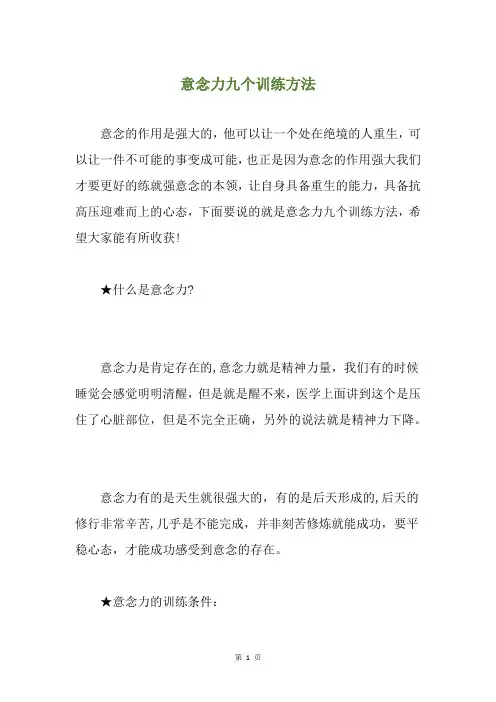 意念力九个训练方法

意念的作用是强大的，他可以让一个处在绝境的人重生，可以让一件不可能的事变成可能，也正是因为意念的作用强大我们才要更好的练就强意念的本领，让自身具备重生的能力，具备抗高压迎难而上的心态，下面要说的就是意念力九个训练方法，希望大家能有所收获！

★什么是意念力?

意念力是肯定存在的,意念力就是精神力量，我们有的时候睡觉会感觉明明清醒，但是就是醒不来，医学上面讲到这个是压住了心脏部位，但是不完全正确，另外的说法就是精神力下降。

意念力有的是天生就很强大的，有的是后天形成的,后天的修行非常辛苦,几乎是不能完成，并非刻苦修炼就能成功，要平稳心态，才能成功感受到意念的存在。

★意念力的训练条件：

第 1 页